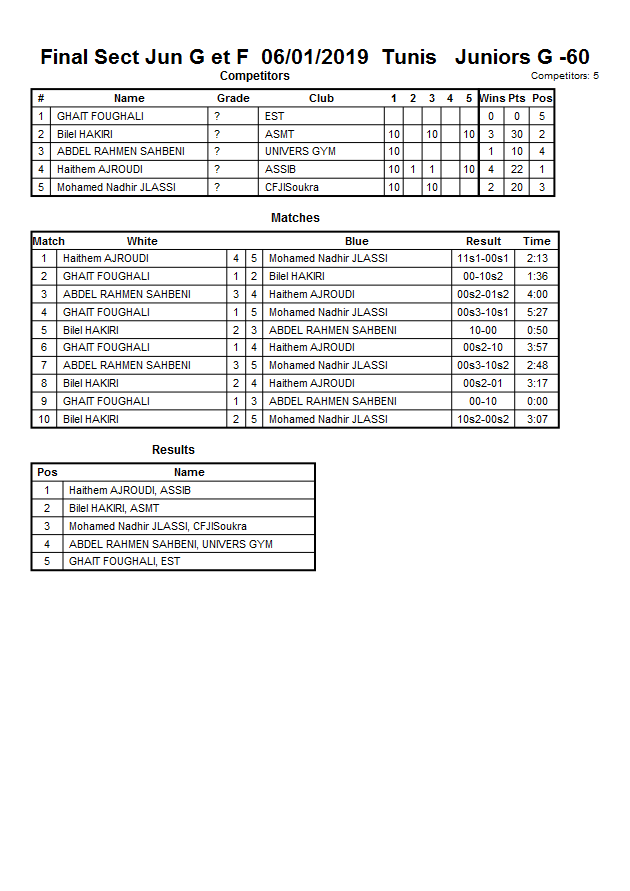 Final Sect Jun G et F 06/01/2019 Tunis Juniors G -60

Competitors

Competitors: 5

| # | Name | Grade | Club | 1 | 2 | 3 | 4 | 5 | Wins | Pts | Pos |
|---|---|---|---|---|---|---|---|---|---|---|---|
| 1 | GHAIT FOUGHALI | ? | EST | | | | | | 0 | 0 | 5 |
| 2 | Bilel HAKIRI | ? | ASMT | 10 | | 10 | | 10 | 3 | 30 | 2 |
| 3 | ABDEL RAHMEN SAHBENI | ? | UNIVERS GYM | 10 | | | | | 1 | 10 | 4 |
| 4 | Haithem AJROUDI | ? | ASSIB | 10 | 1 | 1 | | 10 | 4 | 22 | 1 |
| 5 | Mohamed Nadhir JLASSI | ? | CFJISoukra | 10 | | 10 | | | 2 | 20 | 3 |

Matches

| Match | White | | | Blue | Result | Time |
|---|---|---|---|---|---|---|
| 1 | Haithem AJROUDI | 4 | 5 | Mohamed Nadhir JLASSI | 11s1-00s1 | 2:13 |
| 2 | GHAIT FOUGHALI | 1 | 2 | Bilel HAKIRI | 00-10s2 | 1:36 |
| 3 | ABDEL RAHMEN SAHBENI | 3 | 4 | Haithem AJROUDI | 00s2-01s2 | 4:00 |
| 4 | GHAIT FOUGHALI | 1 | 5 | Mohamed Nadhir JLASSI | 00s3-10s1 | 5:27 |
| 5 | Bilel HAKIRI | 2 | 3 | ABDEL RAHMEN SAHBENI | 10-00 | 0:50 |
| 6 | GHAIT FOUGHALI | 1 | 4 | Haithem AJROUDI | 00s2-10 | 3:57 |
| 7 | ABDEL RAHMEN SAHBENI | 3 | 5 | Mohamed Nadhir JLASSI | 00s3-10s2 | 2:48 |
| 8 | Bilel HAKIRI | 2 | 4 | Haithem AJROUDI | 00s2-01 | 3:17 |
| 9 | GHAIT FOUGHALI | 1 | 3 | ABDEL RAHMEN SAHBENI | 00-10 | 0:00 |
| 10 | Bilel HAKIRI | 2 | 5 | Mohamed Nadhir JLASSI | 10s2-00s2 | 3:07 |

Results

| Pos | Name |
|---|---|
| 1 | Haithem AJROUDI, ASSIB |
| 2 | Bilel HAKIRI, ASMT |
| 3 | Mohamed Nadhir JLASSI, CFJISoukra |
| 4 | ABDEL RAHMEN SAHBENI, UNIVERS GYM |
| 5 | GHAIT FOUGHALI, EST |